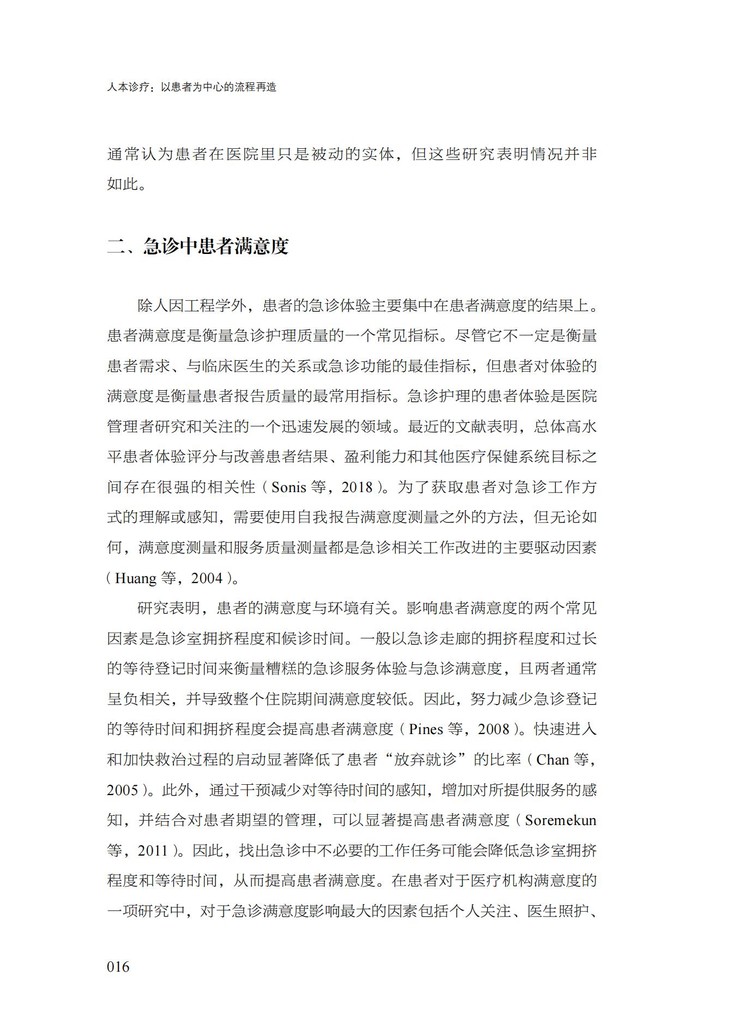 人本诊疗：以患者为中心的流程再造

通常认为患者在医院里只是被动的实体，但这些研究表明情况并非如此。

二、急诊中患者满意度

除人因工程学外，患者的急诊体验主要集中在患者满意度的结果上。患者满意度是衡量急诊护理质量的一个常见指标。尽管它不一定是衡量患者需求、与临床医生的关系或急诊功能的最佳指标，但患者对体验的满意度是衡量患者报告质量的最常用指标。急诊护理的患者体验是医院管理者研究和关注的一个迅速发展的领域。最近的文献表明，总体高水平患者体验评分与改善患者结果、盈利能力和其他医疗保健系统目标之间存在很强的相关性（Sonis 等，2018）。为了获取患者对急诊工作方式的理解或感知，需要使用自我报告满意度测量之外的方法，但无论如何，满意度测量和服务质量测量都是急诊相关工作改进的主要驱动因素（Huang 等，2004）。

研究表明，患者的满意度与环境有关。影响患者满意度的两个常见因素是急诊室拥挤程度和候诊时间。一般以急诊走廊的拥挤程度和过长的等待登记时间来衡量糟糕的急诊服务体验与急诊满意度，且两者通常呈负相关，并导致整个住院期间满意度较低。因此，努力减少急诊登记的等待时间和拥挤程度会提高患者满意度（Pines 等，2008）。快速进入和加快救治过程的启动显著降低了患者“放弃就诊”的比率（Chan 等，2005）。此外，通过干预减少对等待时间的感知，增加对所提供服务的感知，并结合对患者期望的管理，可以显著提高患者满意度（Soremekun 等，2011）。因此，找出急诊中不必要的工作任务可能会降低急诊室拥挤程度和等待时间，从而提高患者满意度。在患者对于医疗机构满意度的一项研究中，对于急诊满意度影响最大的因素包括个人关注、医生照护、

016